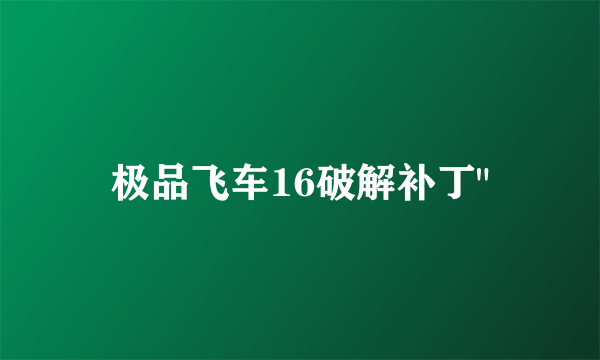 极品飞车16破解补丁"